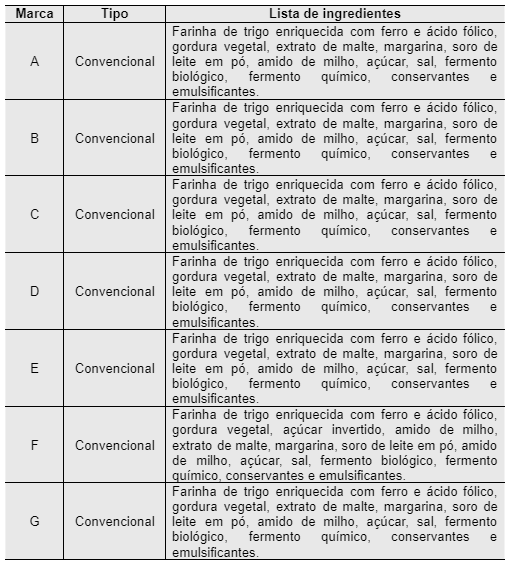 | Marca | Tipo | Lista de ingredientes |
|---|---|---|
| A | Convencional | Farinha de trigo enriquecida com ferro e ácido fólico, gordura vegetal, extrato de malte, margarina, soro de leite em pó, amido de milho, açúcar, sal, fermento biológico, fermento químico, conservantes e emulsificantes. |
| B | Convencional | Farinha de trigo enriquecida com ferro e ácido fólico, gordura vegetal, extrato de malte, margarina, soro de leite em pó, amido de milho, açúcar, sal, fermento biológico, fermento químico, conservantes e emulsificantes. |
| C | Convencional | Farinha de trigo enriquecida com ferro e ácido fólico, gordura vegetal, extrato de malte, margarina, soro de leite em pó, amido de milho, açúcar, sal, fermento biológico, fermento químico, conservantes e emulsificantes. |
| D | Convencional | Farinha de trigo enriquecida com ferro e ácido fólico, gordura vegetal, extrato de malte, margarina, soro de leite em pó, amido de milho, açúcar, sal, fermento biológico, fermento químico, conservantes e emulsificantes. |
| E | Convencional | Farinha de trigo enriquecida com ferro e ácido fólico, gordura vegetal, extrato de malte, margarina, soro de leite em pó, amido de milho, açúcar, sal, fermento biológico, fermento químico, conservantes e emulsificantes. |
| F | Convencional | Farinha de trigo enriquecida com ferro e ácido fólico, gordura vegetal, açúcar invertido, amido de milho, extrato de malte, margarina, soro de leite em pó, amido de milho, açúcar, sal, fermento biológico, fermento químico, conservantes e emulsificantes. |
| G | Convencional | Farinha de trigo enriquecida com ferro e ácido fólico, gordura vegetal, extrato de malte, margarina, soro de leite em pó, amido de milho, açúcar, sal, fermento biológico, fermento químico, conservantes e emulsificantes. |